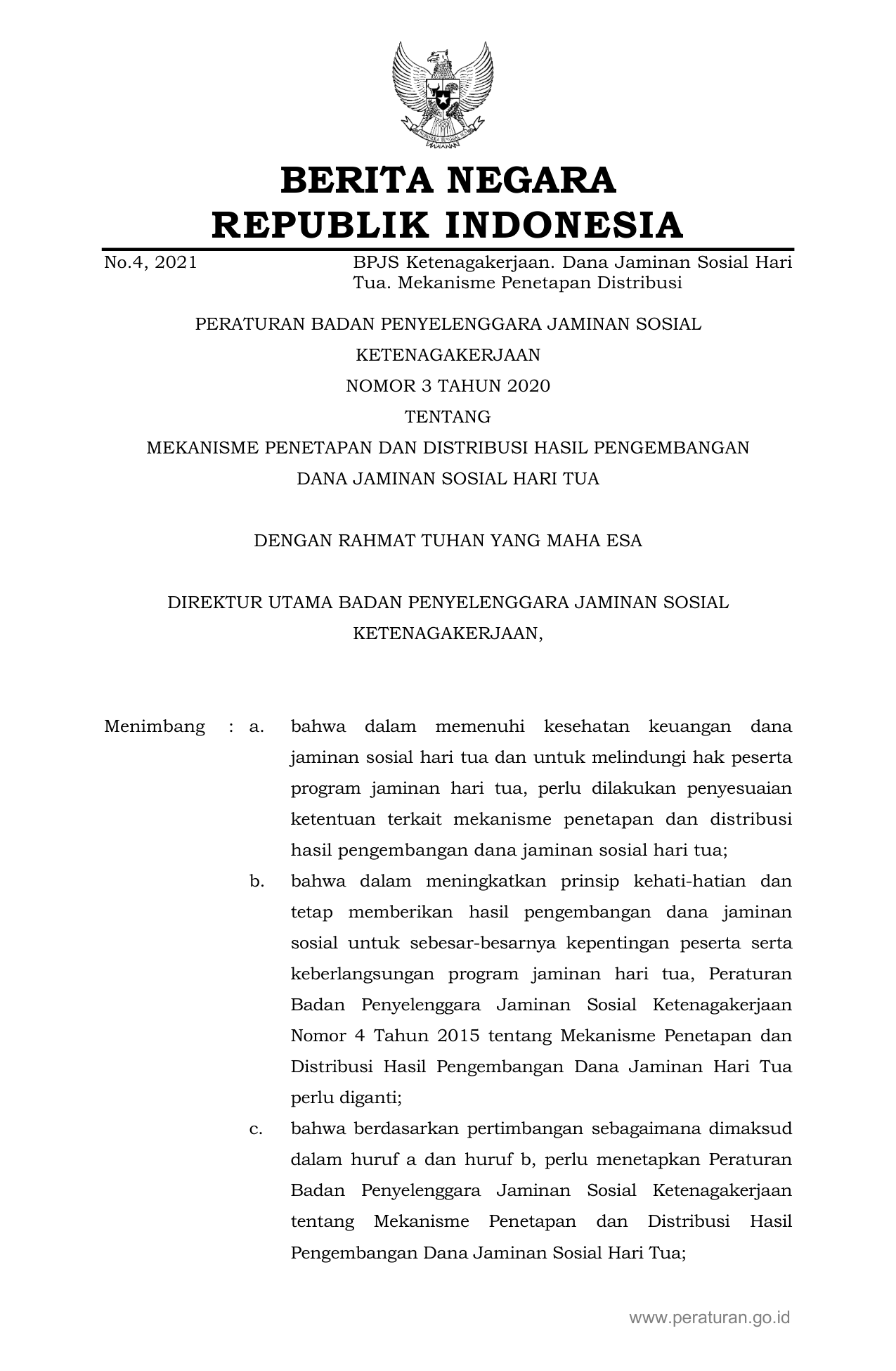 BERITA NEGARA
REPUBLIK INDONESIA

No.4, 2021

BPJS Ketenagakerjaan. Dana Jaminan Sosial Hari Tua. Mekanisme Penetapan Distribusi

PERATURAN BADAN PENYELENGGARA JAMINAN SOSIAL
KETENAGAKERJAAN
NOMOR 3 TAHUN 2020
TENTANG
MEKANISME PENETAPAN DAN DISTRIBUSI HASIL PENGEMBANGAN
DANA JAMINAN SOSIAL HARI TUA

DENGAN RAHMAT TUHAN YANG MAHA ESA

DIREKTUR UTAMA BADAN PENYELENGGARA JAMINAN SOSIAL
KETENAGAKERJAAN,

Menimbang : a. bahwa dalam memenuhi kesehatan keuangan dana jaminan sosial hari tua dan untuk melindungi hak peserta program jaminan hari tua, perlu dilakukan penyesuaian ketentuan terkait mekanisme penetapan dan distribusi hasil pengembangan dana jaminan sosial hari tua;

b. bahwa dalam meningkatkan prinsip kehati-hatian dan tetap memberikan hasil pengembangan dana jaminan sosial untuk sebesar-besarnya kepentingan peserta serta keberlangsungan program jaminan hari tua, Peraturan Badan Penyelenggara Jaminan Sosial Ketenagakerjaan Nomor 4 Tahun 2015 tentang Mekanisme Penetapan dan Distribusi Hasil Pengembangan Dana Jaminan Hari Tua perlu diganti;

c. bahwa berdasarkan pertimbangan sebagaimana dimaksud dalam huruf a dan huruf b, perlu menetapkan Peraturan Badan Penyelenggara Jaminan Sosial Ketenagakerjaan tentang Mekanisme Penetapan dan Distribusi Hasil Pengembangan Dana Jaminan Sosial Hari Tua;

www.peraturan.go.id